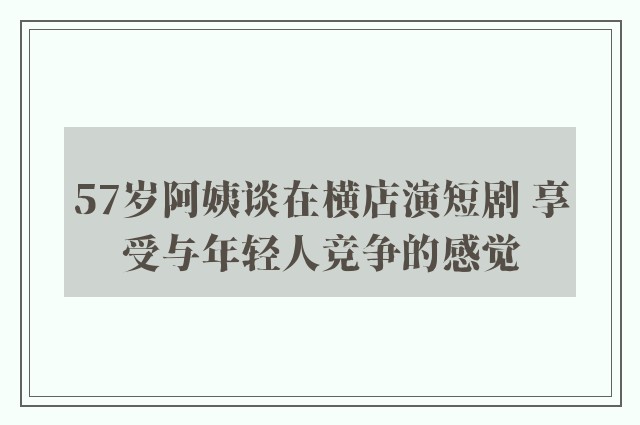 57岁阿姨谈在横店演短剧 享受与年轻人竞争的感觉